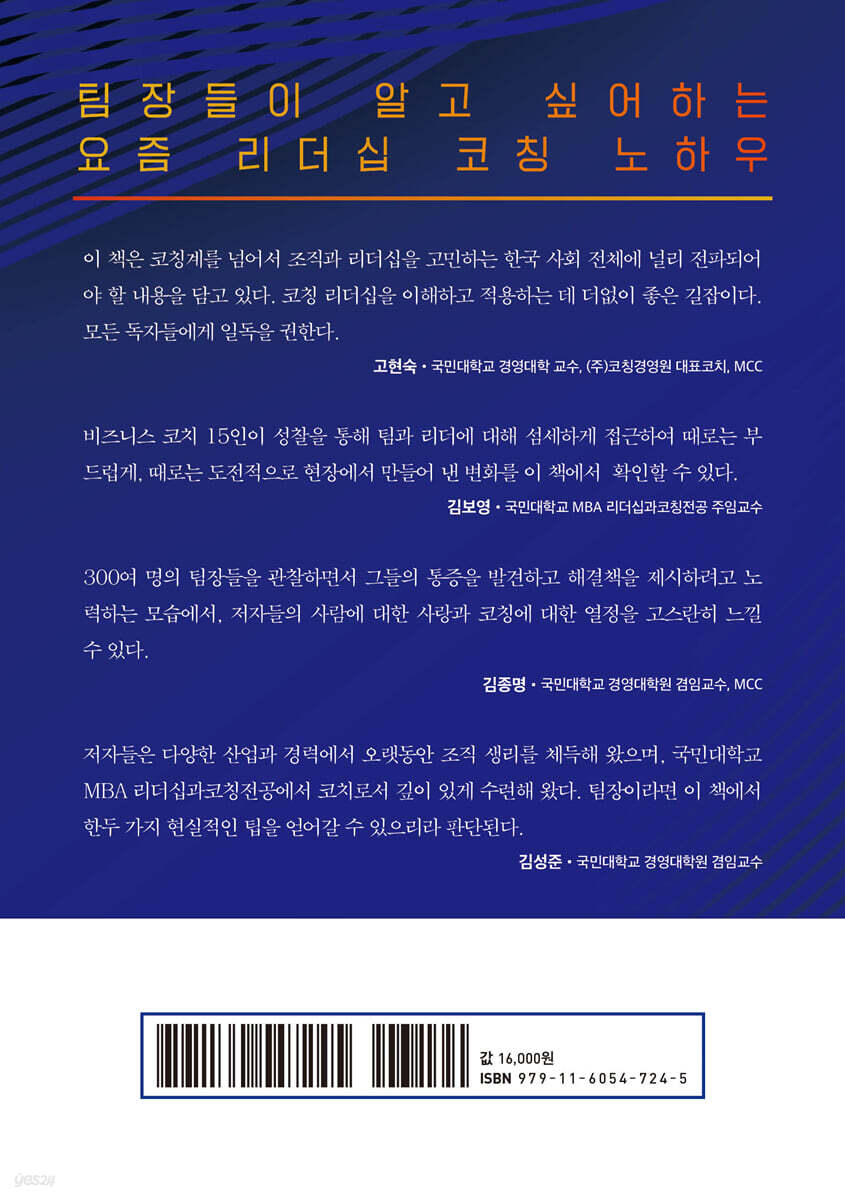 팀장들이 알고 싶어하는
요즘 리더십 코칭 노하우

이 책은 코칭계를 넘어서 조직과 리더십을 고민하는 한국 사회 전체에 널리 전파되어야 할 내용을 담고 있다. 코칭 리더십을 이해하고 적용하는 데 더없이 좋은 길잡이다. 모든 독자들에게 일독을 권한다.

고현숙 • 국민대학교 경영대학 교수, (주)코칭경영원 대표코치, MCC

비즈니스 코치 15인이 성찰을 통해 팀과 리더에 대해 섬세하게 접근하여 때로는 부드럽게, 때로는 도전적으로 현장에서 만들어 낸 변화를 이 책에서 확인할 수 있다.

김보영 • 국민대학교 MBA 리더십과코칭전공 주임교수

300여 명의 팀장들을 관찰하면서 그들의 통증을 발견하고 해결책을 제시하려고 노력하는 모습에서, 저자들의 사람에 대한 사랑과 코칭에 대한 열정을 고스란히 느낄 수 있다.

김종명 • 국민대학교 경영대학원 겸임교수, MCC

저자들은 다양한 산업과 경력에서 오랫동안 조직 생리를 체득해 왔으며, 국민대학교 MBA 리더십과코칭전공에서 코치로서 깊이 있게 수련해 왔다. 팀장이라면 이 책에서 한두 가지 현실적인 팁을 얻어갈 수 있으리라 판단된다.

김성준 • 국민대학교 경영대학원 겸임교수

값 16,000원
ISBN 979-11-6054-724-5

yes24